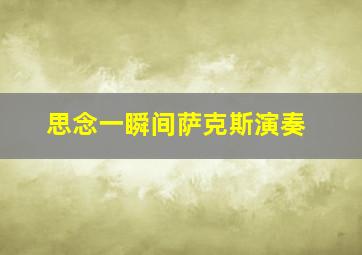 思念一瞬间萨克斯演奏